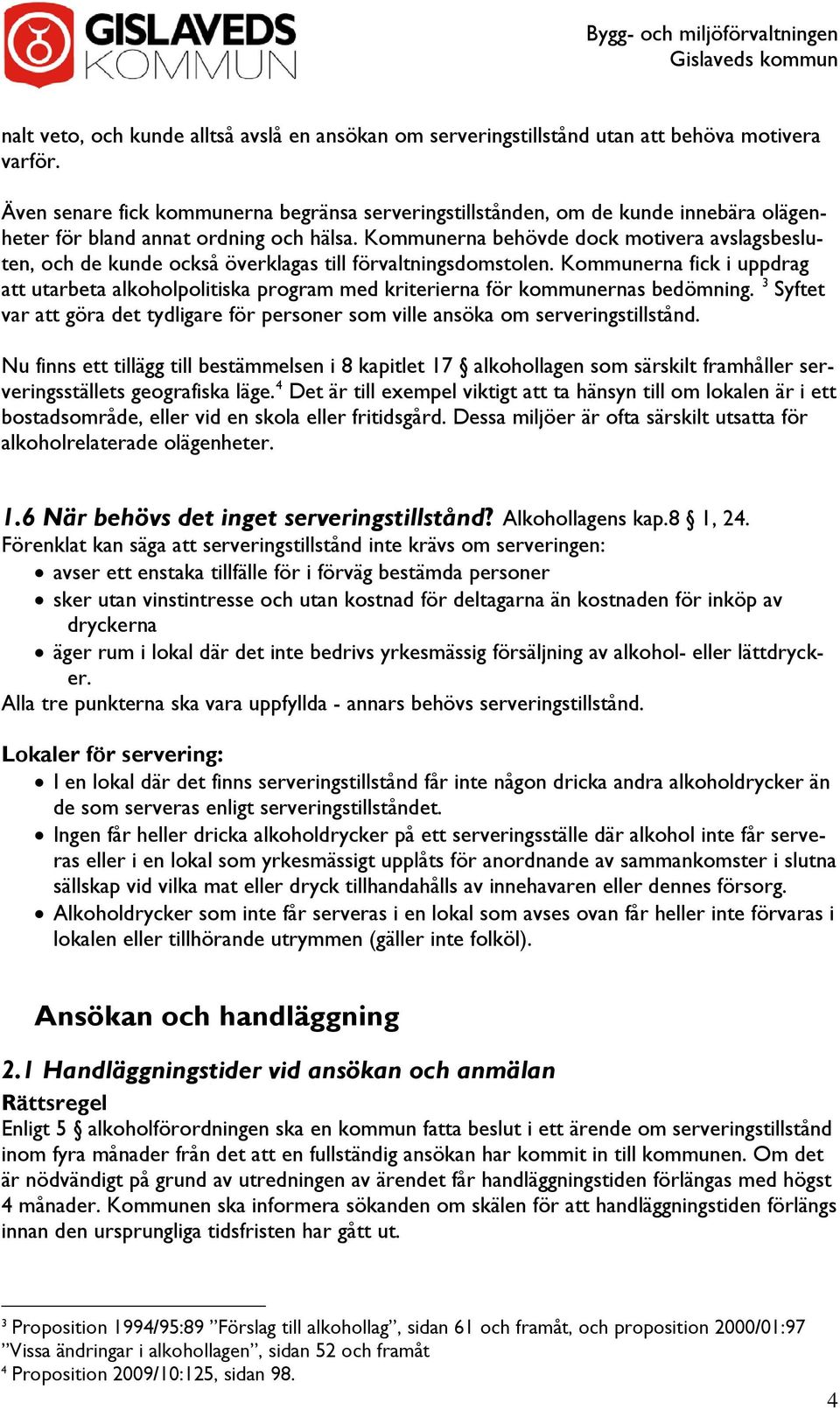 GISLAVEDS KOMMUN

Bygg- och miljöförvaltningen
Gislaveds kommun

nalt veto, och kunde alltså avslå en ansökan om serveringstillstånd utan att behöva motivera varför.

Även senare fick kommunerna begränsa serveringstillstånden, om de kunde innebära olägenheter för bland annat ordning och hälsa. Kommunerna behövde dock motivera avslagsbesluten, och de kunde också överklagas till förvaltningsdomstolen. Kommunerna fick i uppdrag att utarbeta alkoholpolitiska program med kriterierna för kommunernas bedömning. $^3$ Syftet var att göra det tydligare för personer som ville ansöka om serveringstillstånd.

Nu finns ett tillägg till bestämmelsen i 8 kapitlet 17 § alkohollagen som särskilt framhåller serveringsställets geografiska läge.$^4$ Det är till exempel viktigt att ta hänsyn till om lokalen är i ett bostadsområde, eller vid en skola eller fritidsgård. Dessa miljöer är ofta särskilt utsatta för alkoholrelaterade olägenheter.

1.6 När behövs det inget serveringstillstånd? Alkohollagens kap.8 § 1, 24.
Förenklat kan säga att serveringstillstånd inte krävs om serveringen:
• avser ett enstaka tillfälle för i förväg bestämda personer
• sker utan vinstintresse och utan kostnad för deltagarna än kostnaden för inköp av dryckerna
• äger rum i lokal där det inte bedrivs yrkesmässig försäljning av alkohol- eller lättdrycker.
Alla tre punkterna ska vara uppfyllda - annars behövs serveringstillstånd.

Lokaler för servering:
• I en lokal där det finns serveringstillstånd får inte någon dricka andra alkoholdrycker än de som serveras enligt serveringstillståndet.
• Ingen får heller dricka alkoholdrycker på ett serveringsställe där alkohol inte får serveras eller i en lokal som yrkesmässigt upplåts för anordnande av sammankomster i slutna sällskap vid vilka mat eller dryck tillhandahålls av innehavaren eller dennes försorg.
• Alkoholdrycker som inte får serveras i en lokal som avses ovan får heller inte förvaras i lokalen eller tillhörande utrymmen (gäller inte folköl).

Ansökan och handläggning

2.1 Handläggningstider vid ansökan och anmälan
Rättsregel
Enligt 5 § alkoholförordningen ska en kommun fatta beslut i ett ärende om serveringstillstånd inom fyra månader från det att en fullständig ansökan har kommit in till kommunen. Om det är nödvändigt på grund av utredningen av ärendet får handläggningstiden förlängas med högst 4 månader. Kommunen ska informera sökanden om skälen för att handläggningstiden förlängs innan den ursprungliga tidsfristen har gått ut.

$^3$ Proposition 1994/95:89 ”Förslag till alkohollag”, sidan 61 och framåt, och proposition 2000/01:97 ”Vissa ändringar i alkohollagen”, sidan 52 och framåt
$^4$ Proposition 2009/10:125, sidan 98.

4